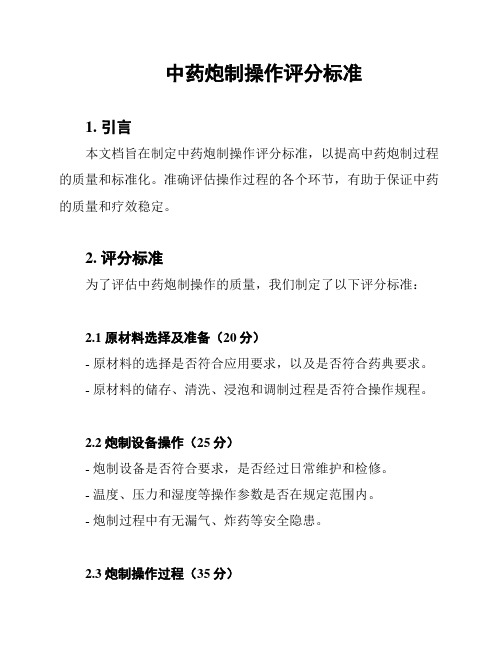 中药炮制操作评分标准

1. 引言

本文档旨在制定中药炮制操作评分标准，以提高中药炮制过程的质量和标准化。准确评估操作过程的各个环节，有助于保证中药的质量和疗效稳定。

2. 评分标准

为了评估中药炮制操作的质量，我们制定了以下评分标准：

2.1 原材料选择及准备（20 分）

- 原材料的选择是否符合应用要求，以及是否符合药典要求。

- 原材料的储存、清洗、浸泡和调制过程是否符合操作规程。

2.2 炮制设备操作（25 分）

- 炮制设备是否符合要求，是否经过日常维护和检修。

- 温度、压力和湿度等操作参数是否在规定范围内。

- 炮制过程中有无漏气、炸药等安全隐患。

2.3 炮制操作过程（35 分）